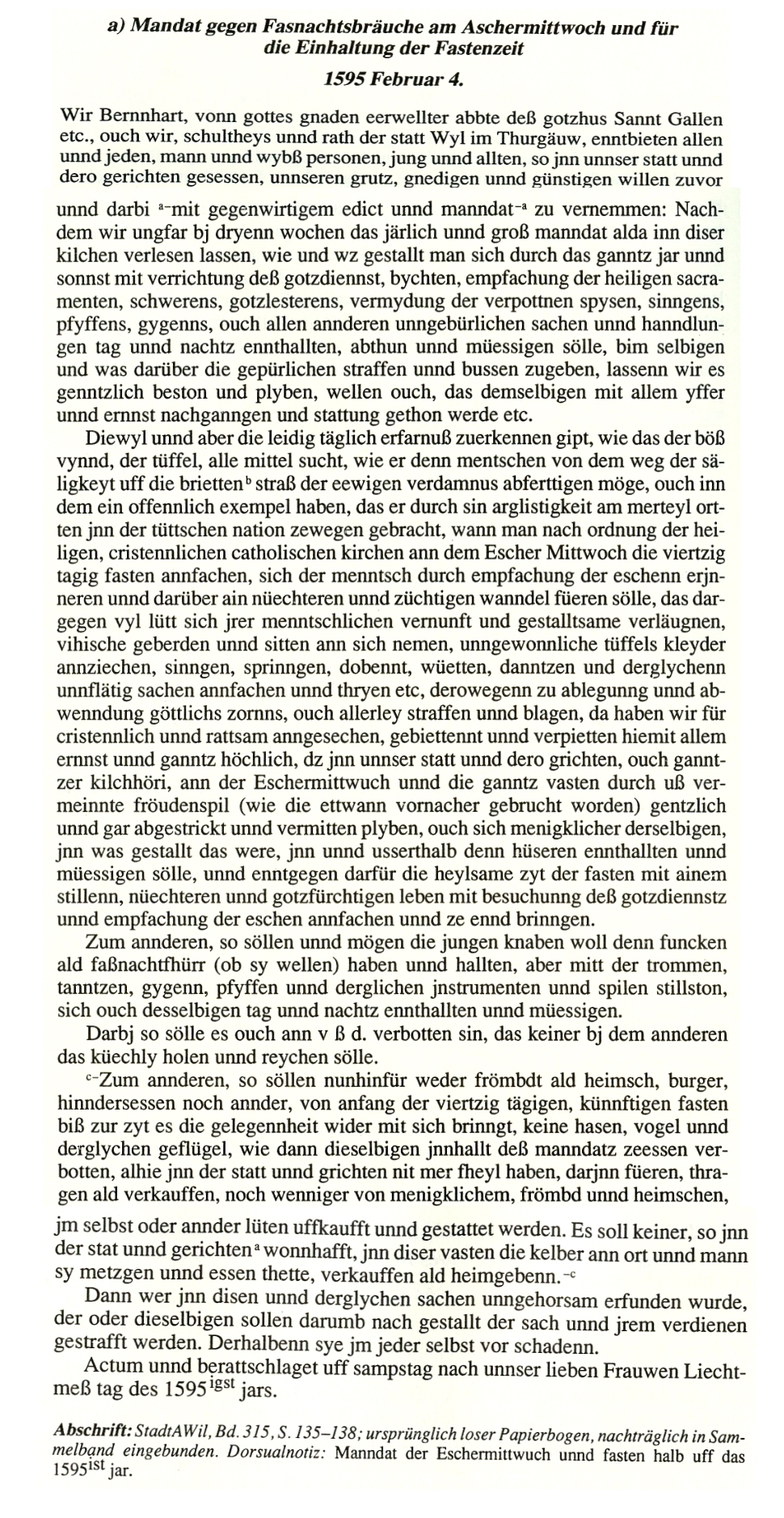 a) Mandat gegen Fasnachtsbräuche am Aschermittwoch und für die Einhaltung der Fastenzeit

1595 Februar 4.

Wir Bernnhart, vonn gottes gnaden eerwellter abbte deß gotzhus Sannt Gallen etc., ouch wir, schultheys unnd rath der statt Wyl im Thurgäuw, enntbieten allen unnd jeden, mann unnd wybß personen, jung unnd allten, so jnn unnser statt unnd dero gerichten gesessen, unnseren grutz, gnedigen unnd günstigen willen zuvor unnd darbi $^{a-}$mit gegenwirtigem edict unnd manndat$^{-a}$ zu vernemmen: Nachdem wir ungfar bj dryenn wochen das järlich unnd groß manndat alda inn diser kilchen verlesen lassen, wie und wz gestallt man sich durch das ganntz jar unnd sonnst mit verrichtung deß gotzdiennst, bychten, empfachung der heiligen sacramenten, schwerens, gotzlesterens, vermydung der verpottnen spysen, sinngens, pfyffens, gygenns, ouch allen annderen unngebürlichen sachen unnd hanndlungen tag unnd nachtz ennthallten, abthun unnd müessigen sölle, bim selbigen und was darüber die gepürlichen straffen unnd bussen zugeben, lassenn wir es genntzlich beston und plyben, wellen ouch, das demselbigen mit allem yffer unnd ernnst nachganngen und stattung gethon werde etc.

Diewyl unnd aber die leidig täglich erfarnuß zuerkennen gipt, wie das der böß vynnd, der tüffel, alle mittel sucht, wie er denn mentschen von dem weg der säligkeyt uff die brietten$^{b}$ straß der eewigen verdamnus abferttigen möge, ouch inn dem ein offennlich exempel haben, das er durch sin arglistigkeit am merteyl ortten jnn der tüttschen nation zewegen gebracht, wann man nach ordnung der heiligen, cristennlichen catholischen kirchen ann dem Escher Mittwoch die viertzig tagig fasten annfachen, sich der menntsch durch empfachung der eschenn erjnneren unnd darüber ain nüechteren unnd züchtigen wanndel füeren sölle, das dargegen vyl lütt sich jrer menntschlichen vernunft und gestalltsame verläugnen, vihische geberden unnd sitten ann sich nemen, unngewonnliche tüffels kleyder annziechen, sinngen, sprinngen, dobennt, wüetten, danntzen und derglychenn unnflätig sachen annfachen unnd thryen etc, derowegenn zu ablegunng unnd abwenndung göttlichs zornns, ouch allerley straffen unnd blagen, da haben wir für cristennlich unnd rattsam anngesechen, gebiettennt unnd verpietten hiemit allem ernnst unnd ganntz höchlich, dz jnn unnser statt unnd dero grichten, ouch ganntzer kilchhöri, ann der Eschermittwuch unnd die ganntz vasten durch uß vermeinnte fröudenspil (wie die ettwann vornacher gebrucht worden) gentzlich unnd gar abgestrickt unnd vermitten plyben, ouch sich menigklicher derselbigen, jnn was gestallt das were, jnn unnd usserthalb denn hüseren ennthallten unnd müessigen sölle, unnd enntgegen darfür die heylsame zyt der fasten mit ainem stillenn, nüechteren unnd gotzfürchtigen leben mit besuchunng deß gotzdiennstz unnd empfachung der eschen annfachen unnd ze ennd brinngen.

Zum annderen, so söllen unnd mögen die jungen knaben woll denn funcken ald faßnachtfhürr (ob sy wellen) haben unnd hallten, aber mitt der trommen, tanntzen, gygenn, pfyffen unnd derglichen jnstrumenten unnd spilen stillston, sich ouch desselbigen tag unnd nachtz ennthallten unnd müessigen.

Darbj so sölle es ouch ann v ß d. verbotten sin, das keiner bj dem annderen das küechly holen unnd reychen sölle.

$^{c-}$Zum annderen, so söllen nunhinfür weder frömbdt ald heimsch, burger, hinndersessen noch annder, von anfang der viertzig tägigen, künnftigen fasten biß zur zyt es die gelegennheit wider mit sich brinngt, keine hasen, vogel unnd derglychen geflügel, wie dann dieselbigen jnnhallt deß manndatz zeessen verbotten, alhie jnn der statt unnd grichten nit mer fheyl haben, darjnn füeren, thragen ald verkauffen, noch wenniger von menigklichem, frömbd unnd heimschen, jm selbst oder annder lüten uffkaufft unnd gestattet werden. Es soll keiner, so jnn der stat unnd gerichten$^{a}$ wonnhafft, jnn diser vasten die kelber ann ort unnd mann sy metzgen unnd essen thette, verkauffen ald heimgebenn.$^{-c}$

Dann wer jnn disen unnd derglychen sachen unngehorsam erfunden wurde, der oder dieselbigen sollen darumb nach gestallt der sach unnd jrem verdienen gestrafft werden. Derhalbenn sye jm jeder selbst vor schadenn.

Actum unnd berattschlaget uff sampstag nach unnser lieben Frauwen Liechtmeß tag des 1595$^{igst}$ jars.

Abschrift: StadtAWil, Bd. 315, S. 135–138; ursprünglich loser Papierbogen, nachträglich in Sammelband eingebunden. Dorsualnotiz: Manndat der Eschermittwuch unnd fasten halb uff das 1595$^{ist}$ jar.